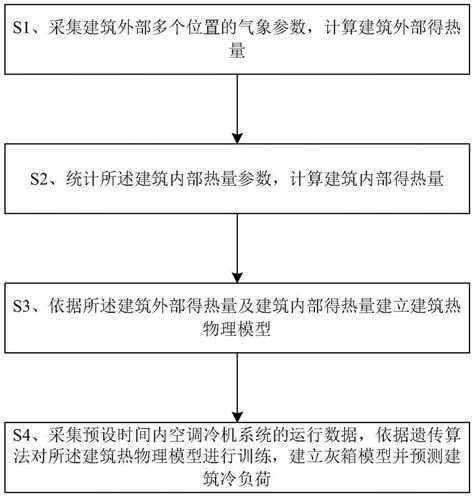 S1、采集建筑外部多个位置的气象参数，计算建筑外部得热量

S2、统计所述建筑内部热量参数，计算建筑内部得热量

S3、依据所述建筑外部得热量及建筑内部得热量建立建筑热物理模型

S4、采集预设时间内空调冷机系统的运行数据，依据遗传算法对所述建筑热物理模型进行训练，建立灰箱模型并预测建筑冷负荷